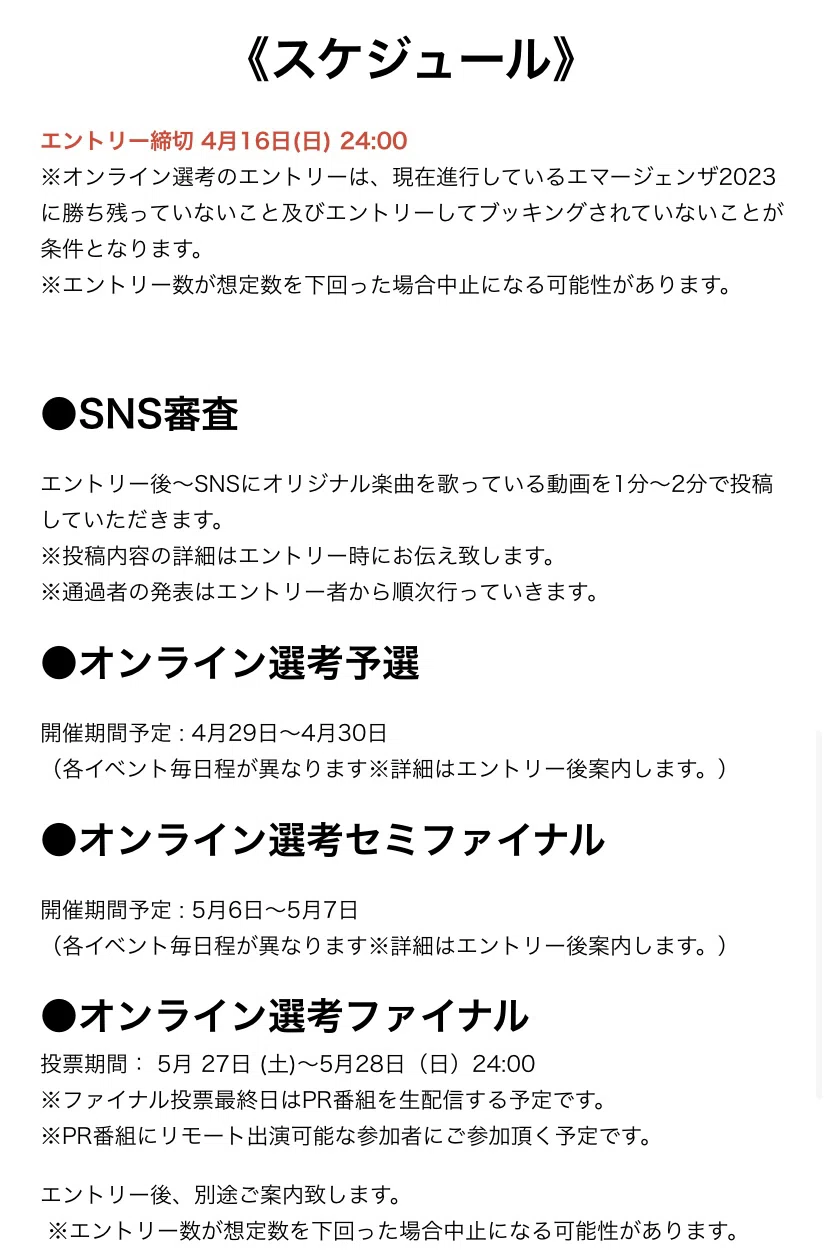 《スケジュール》

エントリー締切 4月16日(日) 24:00
※オンライン選考のエントリーは、現在進行しているエマージェンザ2023に勝ち残っていないこと及びエントリーしてブッキングされていないことが条件となります。
※エントリー数が想定数を下回った場合中止になる可能性があります。

●SNS審査

エントリー後〜SNSにオリジナル楽曲を歌っている動画を1分〜2分で投稿していただきます。
※投稿内容の詳細はエントリー時にお伝え致します。
※通過者の発表はエントリー者から順次行っていきます。

●オンライン選考予選

開催期間予定 : 4月29日〜4月30日
（各イベント毎日程が異なります※詳細はエントリー後案内します。）

●オンライン選考セミファイナル

開催期間予定 : 5月6日〜5月7日
（各イベント毎日程が異なります※詳細はエントリー後案内します。）

●オンライン選考ファイナル

投票期間： 5月 27日 (土)〜5月28日（日）24:00
※ファイナル投票最終日はPR番組を生配信する予定です。
※PR番組にリモート出演可能な参加者にご参加頂く予定です。

エントリー後、別途ご案内致します。
※エントリー数が想定数を下回った場合中止になる可能性があります。